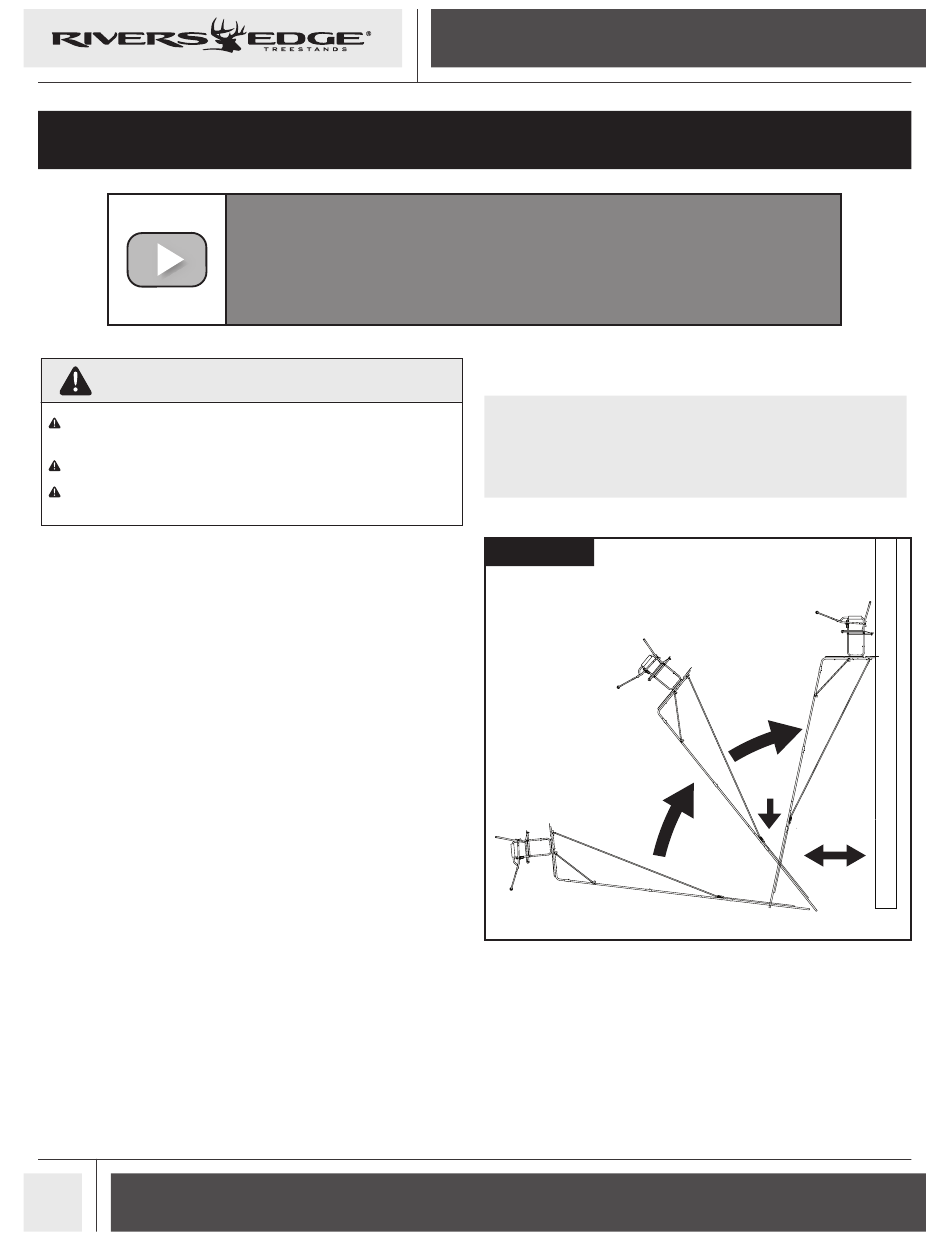 RIVERS EDGE®
TREESTANDS